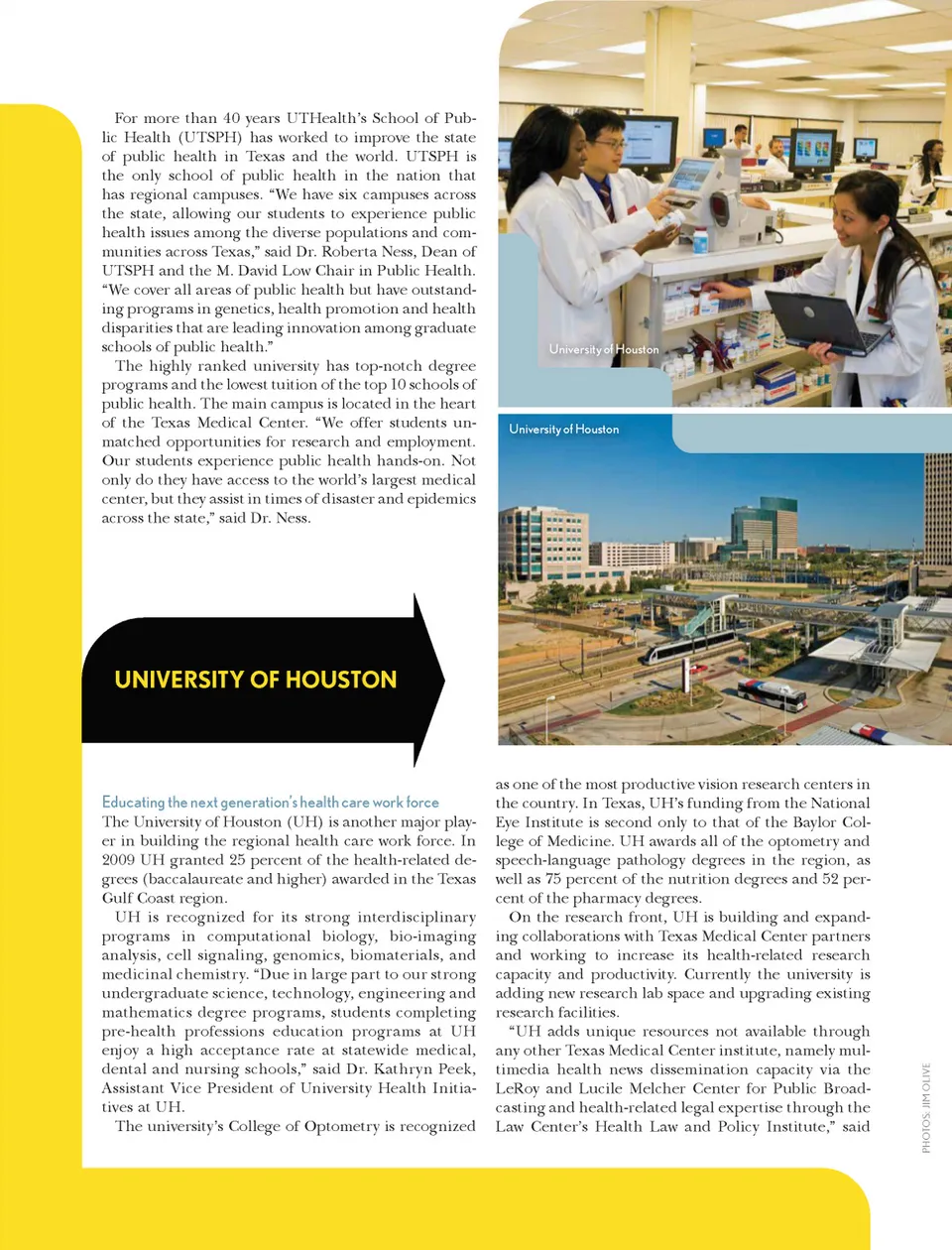 For more than 40 years UTHealth's School of Public Health (UTSPH) has worked to improve the state of public health in Texas and the world. UTSPH is the only school of public health in the nation that has regional campuses. "We have six campuses across the state, allowing our students to experience public health issues among the diverse populations and communities across Texas," said Dr. Roberta Ness, Dean of UTSPH and the M. David Low Chair in Public Health. "We cover all areas of public health but have outstanding programs in genetics, health promotion and health disparities that are leading innovation among graduate schools of public health."

The highly ranked university has top-notch degree programs and the lowest tuition of the top 10 schools of public health. The main campus is located in the heart of the Texas Medical Center. "We offer students unmatched opportunities for research and employment. Our students experience public health hands-on. Not only do they have access to the world's largest medical center, but they assist in times of disaster and epidemics across the state," said Dr. Ness.

University of Houston

University of Houston

UNIVERSITY OF HOUSTON

Educating the next generation's health care work force

The University of Houston (UH) is another major player in building the regional health care work force. In 2009 UH granted 25 percent of the health-related degrees (baccalaureate and higher) awarded in the Texas Gulf Coast region.

UH is recognized for its strong interdisciplinary programs in computational biology, bio-imaging analysis, cell signaling, genomics, biomaterials, and medicinal chemistry. "Due in large part to our strong undergraduate science, technology, engineering and mathematics degree programs, students completing pre-health professions education programs at UH enjoy a high acceptance rate at statewide medical, dental and nursing schools," said Dr. Kathryn Peek, Assistant Vice President of University Health Initiatives at UH.

The university's College of Optometry is recognized as one of the most productive vision research centers in the country. In Texas, UH's funding from the National Eye Institute is second only to that of the Baylor College of Medicine. UH awards all of the optometry and speech-language pathology degrees in the region, as well as 75 percent of the nutrition degrees and 52 percent of the pharmacy degrees.

On the research front, UH is building and expanding collaborations with Texas Medical Center partners and working to increase its health-related research capacity and productivity. Currently the university is adding new research lab space and upgrading existing research facilities.

"UH adds unique resources not available through any other Texas Medical Center institute, namely multimedia health news dissemination capacity via the LeRoy and Lucile Melcher Center for Public Broadcasting and health-related legal expertise through the Law Center's Health Law and Policy Institute," said

PHOTOS: JIM OLIVE